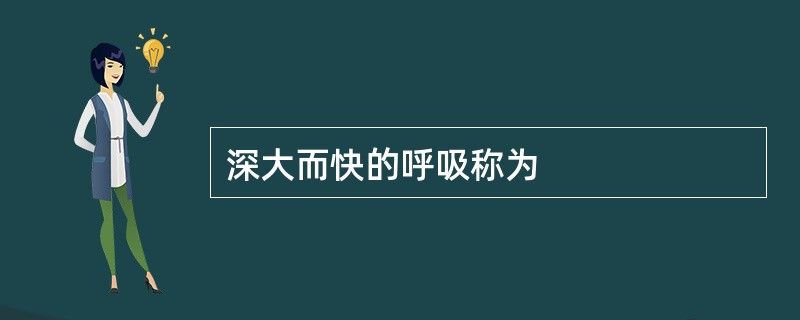 深大而快的呼吸称为